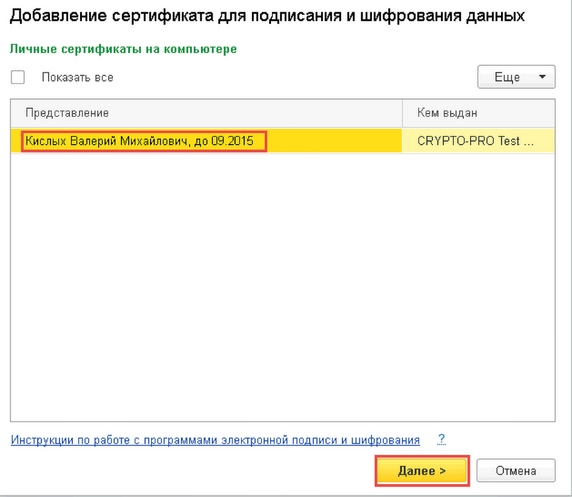 Добавление сертификата для подписания и шифрования данных

Личные сертификаты на компьютере

Показать все

Еще

| Представление | Кем выдан |
|---|---|
| Кислых Валерий Михайлович, до 09.2015 | CRYPTO-PRO Test ... |

Инструкции по работе с программами электронной подписи и шифрования ?

Далее >

Отмена